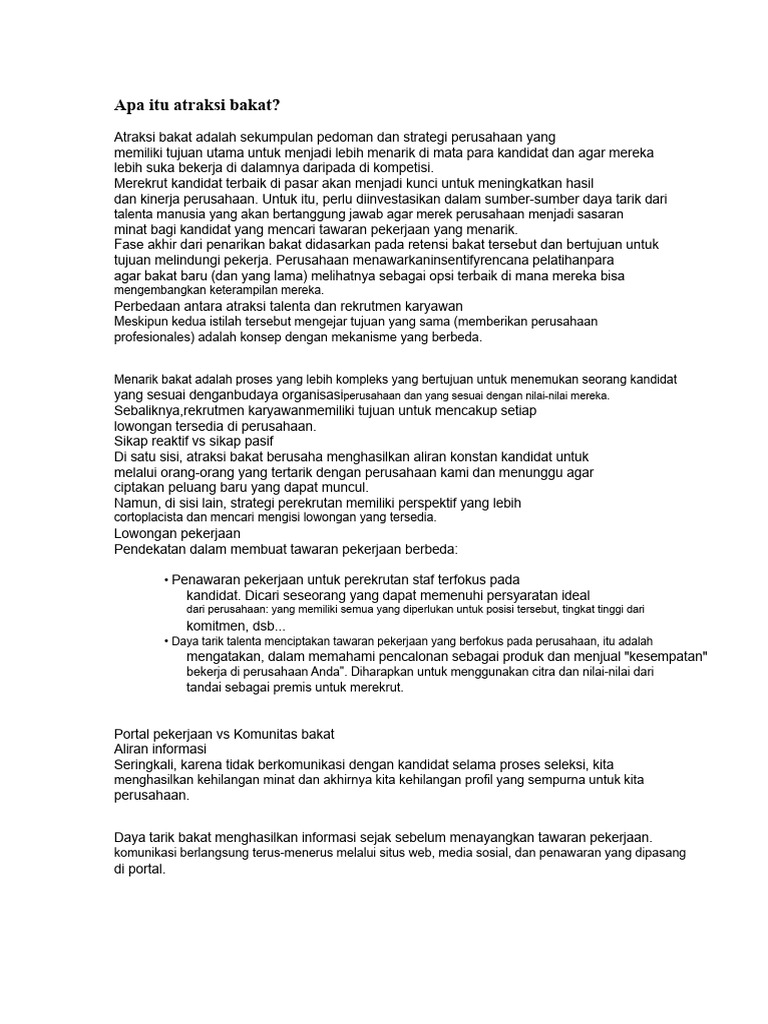 Apa itu atraksi bakat?

Atraksi bakat adalah sekumpulan pedoman dan strategi perusahaan yang memiliki tujuan utama untuk menjadi lebih menarik di mata para kandidat dan agar mereka lebih suka bekerja di dalamnya daripada di kompetisi.
Merekrut kandidat terbaik di pasar akan menjadi kunci untuk meningkatkan hasil dan kinerja perusahaan. Untuk itu, perlu diinvestasikan dalam sumber-sumber daya tarik dari talenta manusia yang akan bertanggung jawab agar merek perusahaan menjadi sasaran minat bagi kandidat yang mencari tawaran pekerjaan yang menarik.
Fase akhir dari penarikan bakat didasarkan pada retensi bakat tersebut dan bertujuan untuk tujuan melindungi pekerja. Perusahaan menawarkaninsentifyrencana pelatihanpara agar bakat baru (dan yang lama) melihatnya sebagai opsi terbaik di mana mereka bisa mengembangkan keterampilan mereka.
Perbedaan antara atraksi talenta dan rekrutmen karyawan
Meskipun kedua istilah tersebut mengejar tujuan yang sama (memberikan perusahaan profesionales) adalah konsep dengan mekanisme yang berbeda.

Menarik bakat adalah proses yang lebih kompleks yang bertujuan untuk menemukan seorang kandidat yang sesuai denganbudaya organisasiperusahaan dan yang sesuai dengan nilai-nilai mereka.
Sebaliknya,rekrutmen karyawanmemiliki tujuan untuk mencakup setiap lowongan tersedia di perusahaan.
Sikap reaktif vs sikap pasif
Di satu sisi, atraksi bakat berusaha menghasilkan aliran konstan kandidat untuk melalui orang-orang yang tertarik dengan perusahaan kami dan menunggu agar ciptakan peluang baru yang dapat muncul.
Namun, di sisi lain, strategi perekrutan memiliki perspektif yang lebih cortoplacista dan mencari mengisi lowongan yang tersedia.
Lowongan pekerjaan
Pendekatan dalam membuat tawaran pekerjaan berbeda:

• Penawaran pekerjaan untuk perekrutan staf terfokus pada kandidat. Dicari seseorang yang dapat memenuhi persyaratan ideal dari perusahaan: yang memiliki semua yang diperlukan untuk posisi tersebut, tingkat tinggi dari komitmen, dsb...
• Daya tarik talenta menciptakan tawaran pekerjaan yang berfokus pada perusahaan, itu adalah mengatakan, dalam memahami pencalonan sebagai produk dan menjual "kesempatan" bekerja di perusahaan Anda". Diharapkan untuk menggunakan citra dan nilai-nilai dari tandai sebagai premis untuk merekrut.

Portal pekerjaan vs Komunitas bakat
Aliran informasi
Seringkali, karena tidak berkomunikasi dengan kandidat selama proses seleksi, kita menghasilkan kehilangan minat dan akhirnya kita kehilangan profil yang sempurna untuk kita perusahaan.

Daya tarik bakat menghasilkan informasi sejak sebelum menayangkan tawaran pekerjaan. komunikasi berlangsung terus-menerus melalui situs web, media sosial, dan penawaran yang dipasang di portal.